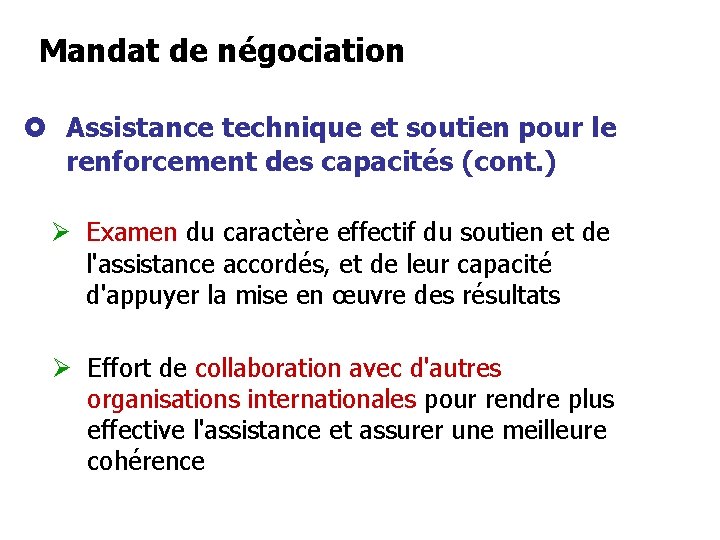 Mandat de négociation

Assistance technique et soutien pour le renforcement des capacités (cont.)

Examen du caractère effectif du soutien et de l'assistance accordés, et de leur capacité d'appuyer la mise en œuvre des résultats

Effort de collaboration avec d'autres organisations internationales pour rendre plus effective l'assistance et assurer une meilleure cohérence